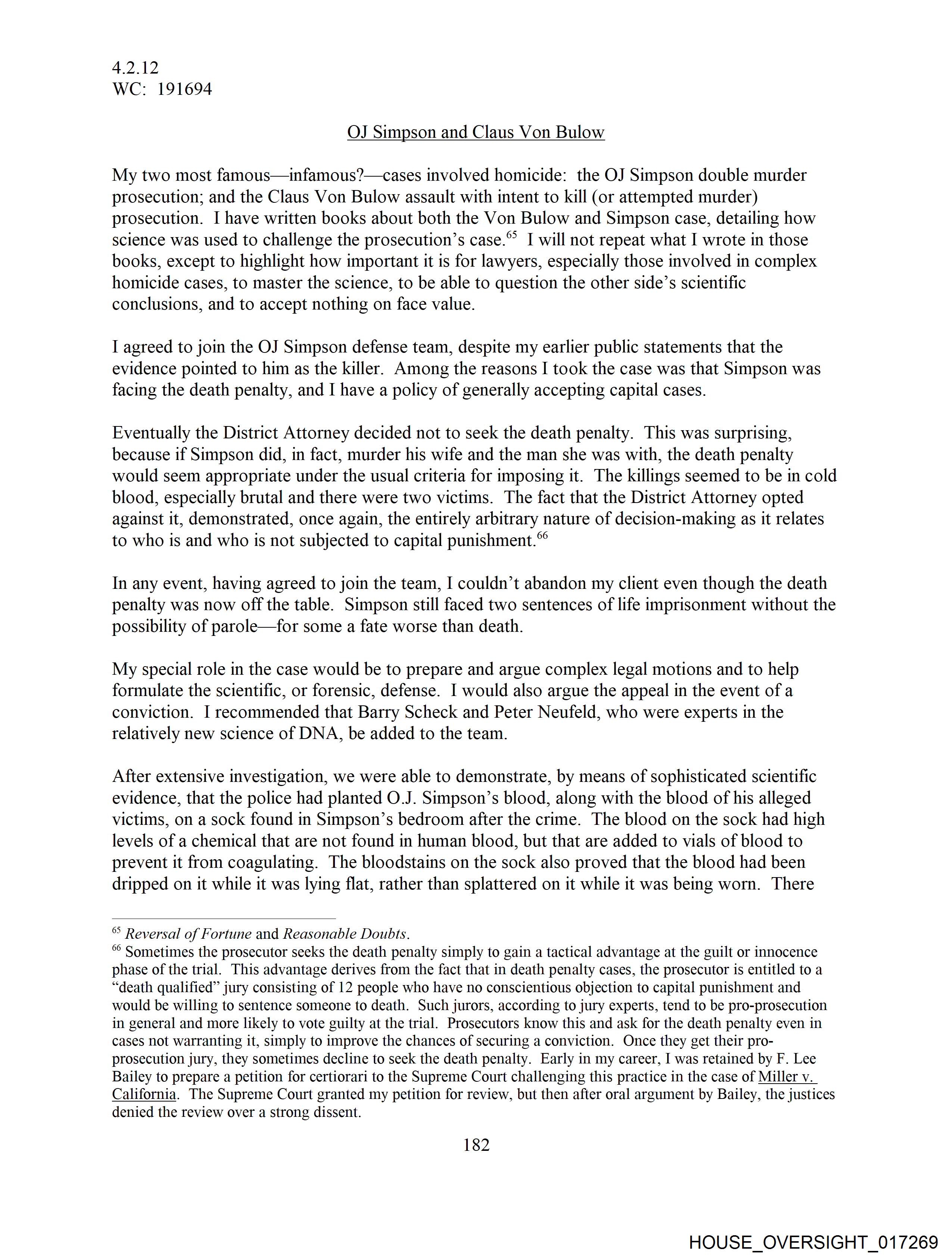 4.2.12
WC: 191694

OJ Simpson and Claus Von Bulow

My two most famous—infamous?—cases involved homicide: the OJ Simpson double murder prosecution; and the Claus Von Bulow assault with intent to kill (or attempted murder) prosecution. I have written books about both the Von Bulow and Simpson case, detailing how science was used to challenge the prosecution's case.$^{65}$ I will not repeat what I wrote in those books, except to highlight how important it is for lawyers, especially those involved in complex homicide cases, to master the science, to be able to question the other side's scientific conclusions, and to accept nothing on face value.

I agreed to join the OJ Simpson defense team, despite my earlier public statements that the evidence pointed to him as the killer. Among the reasons I took the case was that Simpson was facing the death penalty, and I have a policy of generally accepting capital cases.

Eventually the District Attorney decided not to seek the death penalty. This was surprising, because if Simpson did, in fact, murder his wife and the man she was with, the death penalty would seem appropriate under the usual criteria for imposing it. The killings seemed to be in cold blood, especially brutal and there were two victims. The fact that the District Attorney opted against it, demonstrated, once again, the entirely arbitrary nature of decision-making as it relates to who is and who is not subjected to capital punishment.$^{66}$

In any event, having agreed to join the team, I couldn't abandon my client even though the death penalty was now off the table. Simpson still faced two sentences of life imprisonment without the possibility of parole—for some a fate worse than death.

My special role in the case would be to prepare and argue complex legal motions and to help formulate the scientific, or forensic, defense. I would also argue the appeal in the event of a conviction. I recommended that Barry Scheck and Peter Neufeld, who were experts in the relatively new science of DNA, be added to the team.

After extensive investigation, we were able to demonstrate, by means of sophisticated scientific evidence, that the police had planted O.J. Simpson's blood, along with the blood of his alleged victims, on a sock found in Simpson's bedroom after the crime. The blood on the sock had high levels of a chemical that are not found in human blood, but that are added to vials of blood to prevent it from coagulating. The bloodstains on the sock also proved that the blood had been dripped on it while it was lying flat, rather than splattered on it while it was being worn. There

$^{65}$ Reversal of Fortune and Reasonable Doubts.
$^{66}$ Sometimes the prosecutor seeks the death penalty simply to gain a tactical advantage at the guilt or innocence phase of the trial. This advantage derives from the fact that in death penalty cases, the prosecutor is entitled to a "death qualified" jury consisting of 12 people who have no conscientious objection to capital punishment and would be willing to sentence someone to death. Such jurors, according to jury experts, tend to be pro-prosecution in general and more likely to vote guilty at the trial. Prosecutors know this and ask for the death penalty even in cases not warranting it, simply to improve the chances of securing a conviction. Once they get their pro-prosecution jury, they sometimes decline to seek the death penalty. Early in my career, I was retained by F. Lee Bailey to prepare a petition for certiorari to the Supreme Court challenging this practice in the case of Miller v. California. The Supreme Court granted my petition for review, but then after oral argument by Bailey, the justices denied the review over a strong dissent.

182

HOUSE_OVERSIGHT_017269